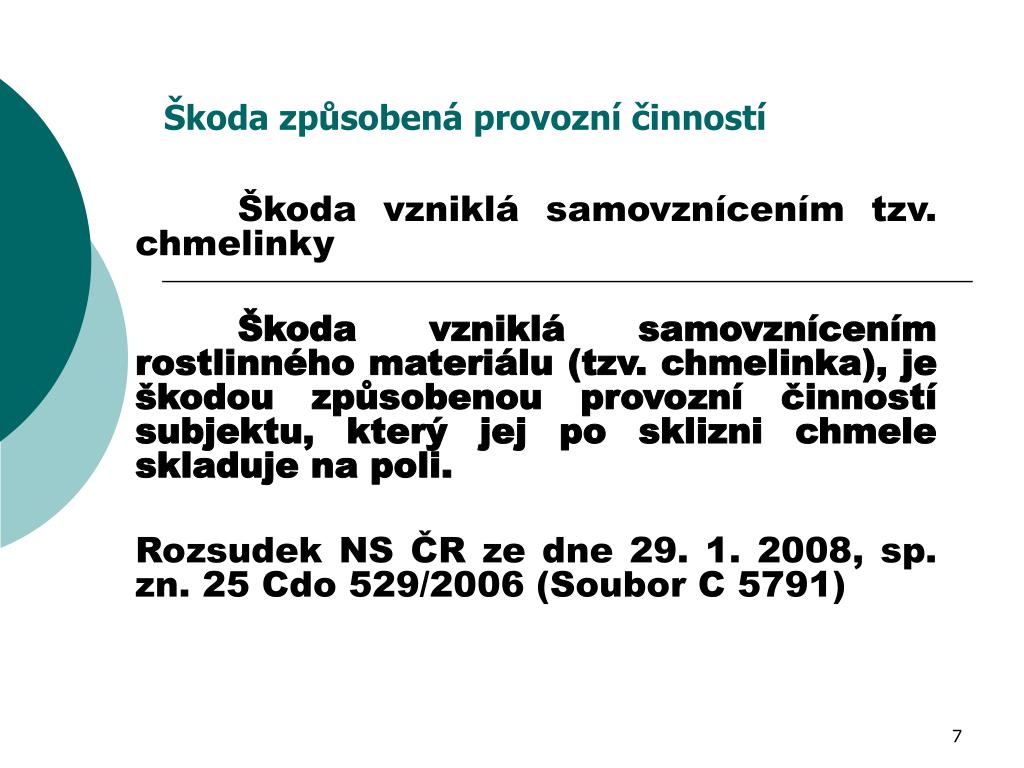 Škoda způsobená provozní činností

Škoda vzniklá samovznícením tzv. chmelinky

Škoda vzniklá samovznícením rostlinného materiálu (tzv. chmelinka), je škodou způsobenou provozní činností subjektu, který jej po sklizni chmele skladuje na poli.

Rozsudek NS ČR ze dne 29. 1. 2008, sp. zn. 25 Cdo 529/2006 (Soubor C 5791)

7